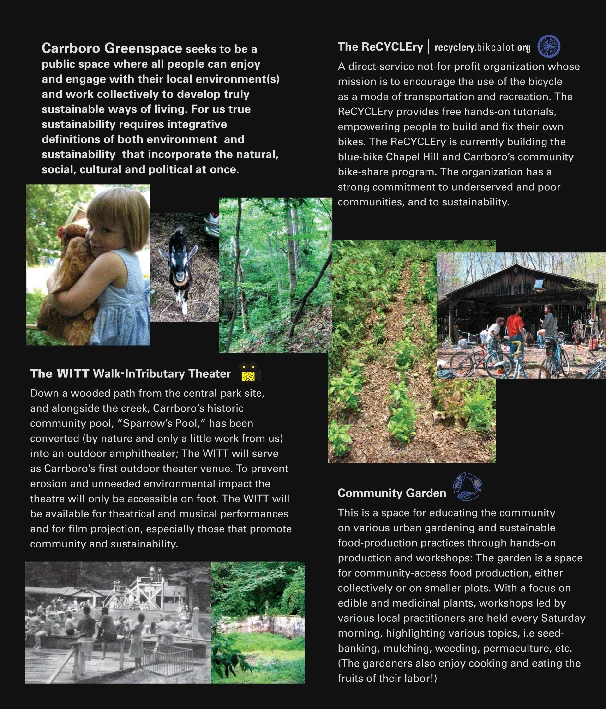 Carrboro Greenspace seeks to be a public space where all people can enjoy and engage with their local environment(s) and work collectively to develop truly sustainable ways of living. For us true sustainability requires integrative definitions of both environment and sustainability that incorporate the natural, social, cultural and political at once.

The WITT Walk-InTributary Theater

Down a wooded path from the central park site, and alongside the creek, Carrboro's historic community pool, "Sparrow's Pool," has been converted (by nature and only a little work from us) into an outdoor amphitheater; The WITT will serve as Carrboro's first outdoor theater venue. To prevent erosion and unneeded environmental impact the theatre will only be accessible on foot. The WITT will be available for theatrical and musical performances and for film projection, especially those that promote community and sustainability.

The ReCYCLEry | recyclery.bikealot.org

A direct service not-for profit organization whose mission is to encourage the use of the bicycle as a mode of transportation and recreation. The ReCYCLEry provides free hands-on tutorials, empowering people to build and fix their own bikes. The ReCYCLEry is currently building the blue-bike Chapel Hill and Carrboro's community bike-share program. The organization has a strong commitment to underserved and poor communities, and to sustainability.

Community Garden

This is a space for educating the community on various urban gardening and sustainable food-production practices through hands-on production and workshops: The garden is a space for community-access food production, either collectively or on smaller plots. With a focus on edible and medicinal plants, workshops led by various local practitioners are held every Saturday morning, highlighting various topics, i.e seed-banking, mulching, weeding, permaculture, etc. (The gardeners also enjoy cooking and eating the fruits of their labor!)